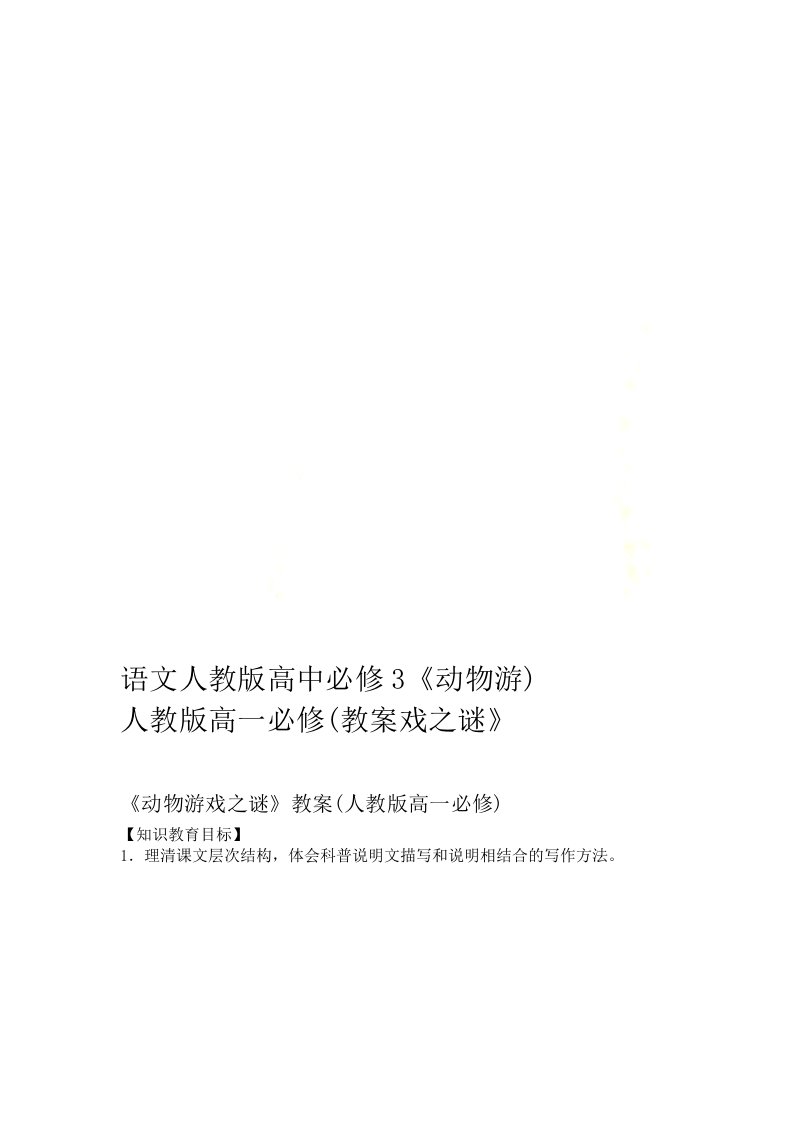 语文人教版高中必修3《动物游)
人教版高一必修(教案戏之谜》

《动物游戏之谜》教案(人教版高一必修)
【知识教育目标】
1．理清课文层次结构，体会科普说明文描写和说明相结合的写作方法。